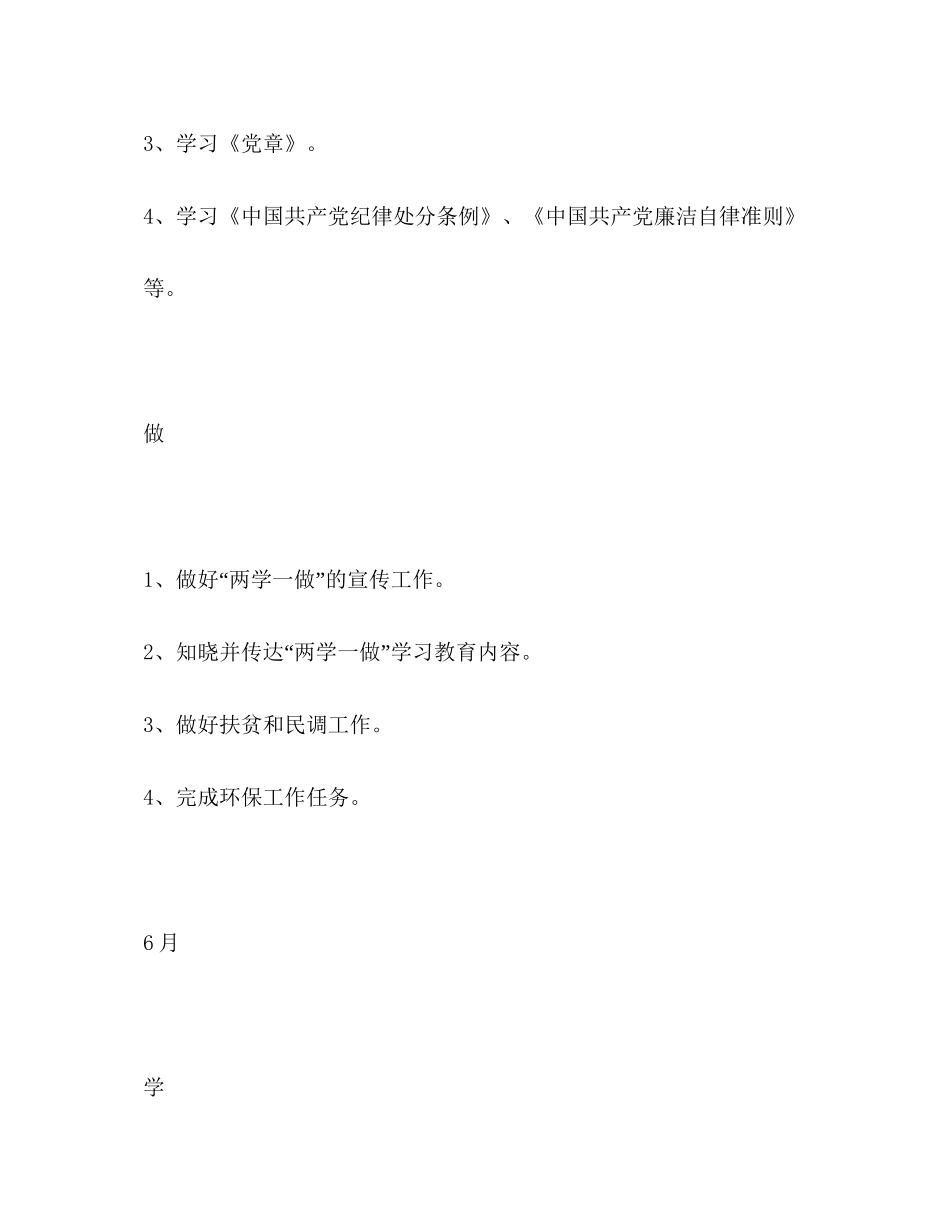 3、学习《党章》。

4、学习《中国共产党纪律处分条例》、《中国共产党廉洁自律准则》等。

做

1、做好“两学一做”的宣传工作。

2、知晓并传达“两学一做”学习教育内容。

3、做好扶贫和民调工作。

4、完成环保工作任务。

6月

学